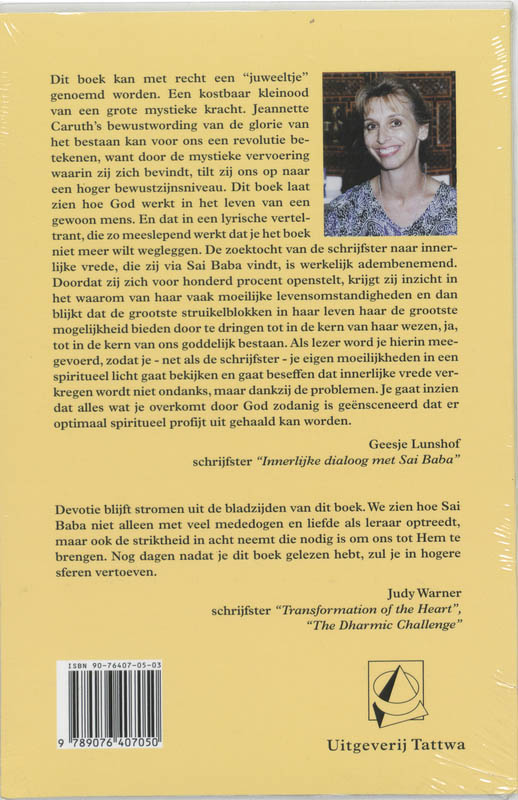 Dit boek kan met recht een "juweeltje" genoemd worden. Een kostbaar kleinood van een grote mystieke kracht. Jeannette Caruth's bewustwording van de glorie van het bestaan kan voor ons een revolutie betekenen, want door de mystieke vervoering waarin zij zich bevindt, tilt zij ons op naar een hoger bewustzijnsniveau. Dit boek laat zien hoe God werkt in het leven van een gewoon mens. En dat in een lyrische verteltrant, die zo meeslepend werkt dat je het boek niet meer wilt wegleggen. De zoektocht van de schrijfster naar innerlijke vrede, die zij via Sai Baba vindt, is werkelijk adembenemend. Doordat zij zich voor honderd procent openstelt, krijgt zij inzicht in het waarom van haar vaak moeilijke levensomstandigheden en dan blijkt dat de grootste struikelblokken in haar leven haar de grootste mogelijkheid bieden door te dringen tot in de kern van haar wezen, ja, tot in de kern van ons goddelijk bestaan. Als lezer word je hierin meegevoerd, zodat je - net als de schrijfster - je eigen moeilijkheden in een spiritueel licht gaat bekijken en gaat beseffen dat innerlijke vrede verkregen wordt niet ondanks, maar dankzij de problemen. Je gaat inzien dat alles wat je overkomt door God zodanig is geënsceneerd dat er optimaal spiritueel profijt uit gehaald kan worden.

Geesje Lunshof
schrijfster "Innerlijke dialoog met Sai Baba"

Devotie blijft stromen uit de bladzijden van dit boek. We zien hoe Sai Baba niet alleen met veel mededogen en liefde als leraar optreedt, maar ook de striktheid in acht neemt die nodig is om ons tot Hem te brengen. Nog dagen nadat je dit boek gelezen hebt, zul je in hogere sferen vertoeven.

Judy Warner
schrijfster "Transformation of the Heart", "The Dharmic Challenge"

ISBN 90-76407-05-03
9 789076 407050

Uitgeverij Tattwa